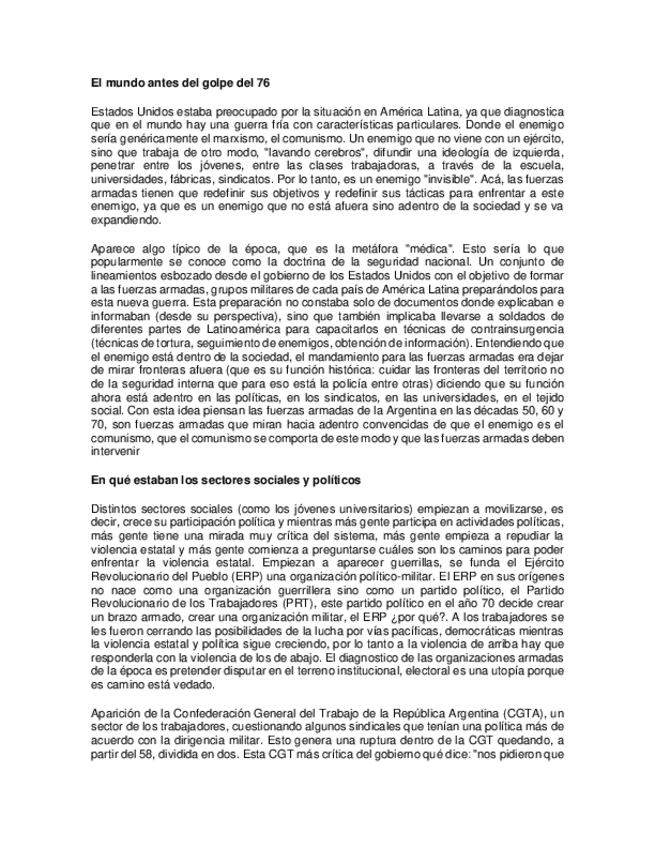 El mundo antes del golpe del 76

Estados Unidos estaba preocupado por la situación en América Latina, ya que diagnostica que en el mundo hay una guerra fría con características particulares. Donde el enemigo sería genéricamente el marxismo, el comunismo. Un enemigo que no viene con un ejército, sino que trabaja de otro modo, "lavando cerebros", difundir una ideología de izquierda, penetrar entre los jóvenes, entre las clases trabajadoras, a través de la escuela, universidades, fábricas, sindicatos. Por lo tanto, es un enemigo "invisible". Acá, las fuerzas armadas tienen que redefinir sus objetivos y redefinir sus tácticas para enfrentar a este enemigo, ya que es un enemigo que no está afuera sino adentro de la sociedad y se va expandiendo.

Aparece algo típico de la época, que es la metáfora "médica". Esto sería lo que popularmente se conoce como la doctrina de la seguridad nacional. Un conjunto de lineamientos esbozado desde el gobierno de los Estados Unidos con el objetivo de formar a las fuerzas armadas, grupos militares de cada país de América Latina preparándolos para esta nueva guerra. Esta preparación no constaba solo de documentos donde explicaban e informaban (desde su perspectiva), sino que también implicaba llevarse a soldados de diferentes partes de Latinoamérica para capacitarlos en técnicas de contrainsurgencia (técnicas de tortura, seguimiento de enemigos, obtención de información). Entendiendo que el enemigo está dentro de la sociedad, el mandamiento para las fuerzas armadas era dejar de mirar fronteras afuera (que es su función histórica: cuidar las fronteras del territorio no de la seguridad interna que para eso está la policía entre otras) diciendo que su función ahora está adentro en las políticas, en los sindicatos, en las universidades, en el tejido social. Con esta idea piensan las fuerzas armadas de la Argentina en las décadas 50, 60 y 70, son fuerzas armadas que miran hacia adentro convencidas de que el enemigo es el comunismo, que el comunismo se comporta de este modo y que las fuerzas armadas deben intervenir

En qué estaban los sectores sociales y políticos

Distintos sectores sociales (como los jóvenes universitarios) empiezan a movilizarse, es decir, crece su participación política y mientras más gente participa en actividades políticas, más gente tiene una mirada muy crítica del sistema, más gente empieza a repudiar la violencia estatal y más gente comienza a preguntarse cuáles son los caminos para poder enfrentar la violencia estatal. Empiezan a aparecer guerrillas, se funda el Ejército Revolucionario del Pueblo (ERP) una organización político-militar. El ERP en sus orígenes no nace como una organización guerrillera sino como un partido político, el Partido Revolucionario de los Trabajadores (PRT), este partido político en el año 70 decide crear un brazo armado, crear una organización militar, el ERP ¿por qué?. A los trabajadores se les fueron cerrando las posibilidades de la lucha por vías pacíficas, democráticas mientras la violencia estatal y política sigue creciendo, por lo tanto a la violencia de arriba hay que responderla con la violencia de los de abajo. El diagnostico de las organizaciones armadas de la época es pretender disputar en el terreno institucional, electoral es una utopía porque es camino está vedado.

Aparición de la Confederación General del Trabajo de la República Argentina (CGTA), un sector de los trabajadores, cuestionando algunos sindicales que tenían una política más de acuerdo con la dirigencia militar. Esto genera una ruptura dentro de la CGT quedando, a partir del 58, dividida en dos. Esta CGT más crítica del gobierno qué dice: "nos pidieron que